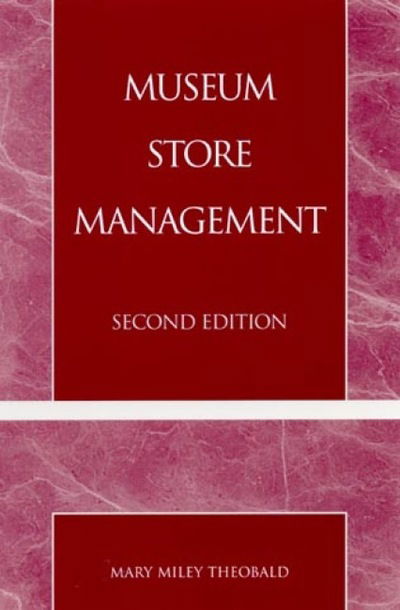 MUSEUM STORE MANAGEMENT

SECOND EDITION

MARY MILEY THEOBALD